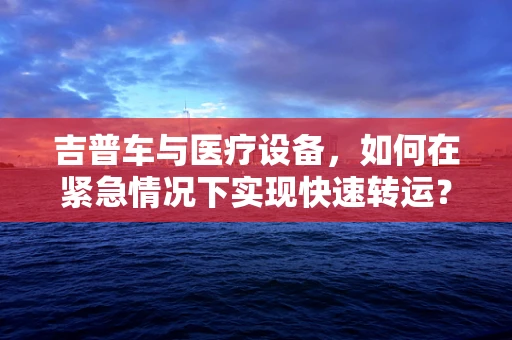 吉普车与医疗设备，如何在紧急情况下实现快速转运？